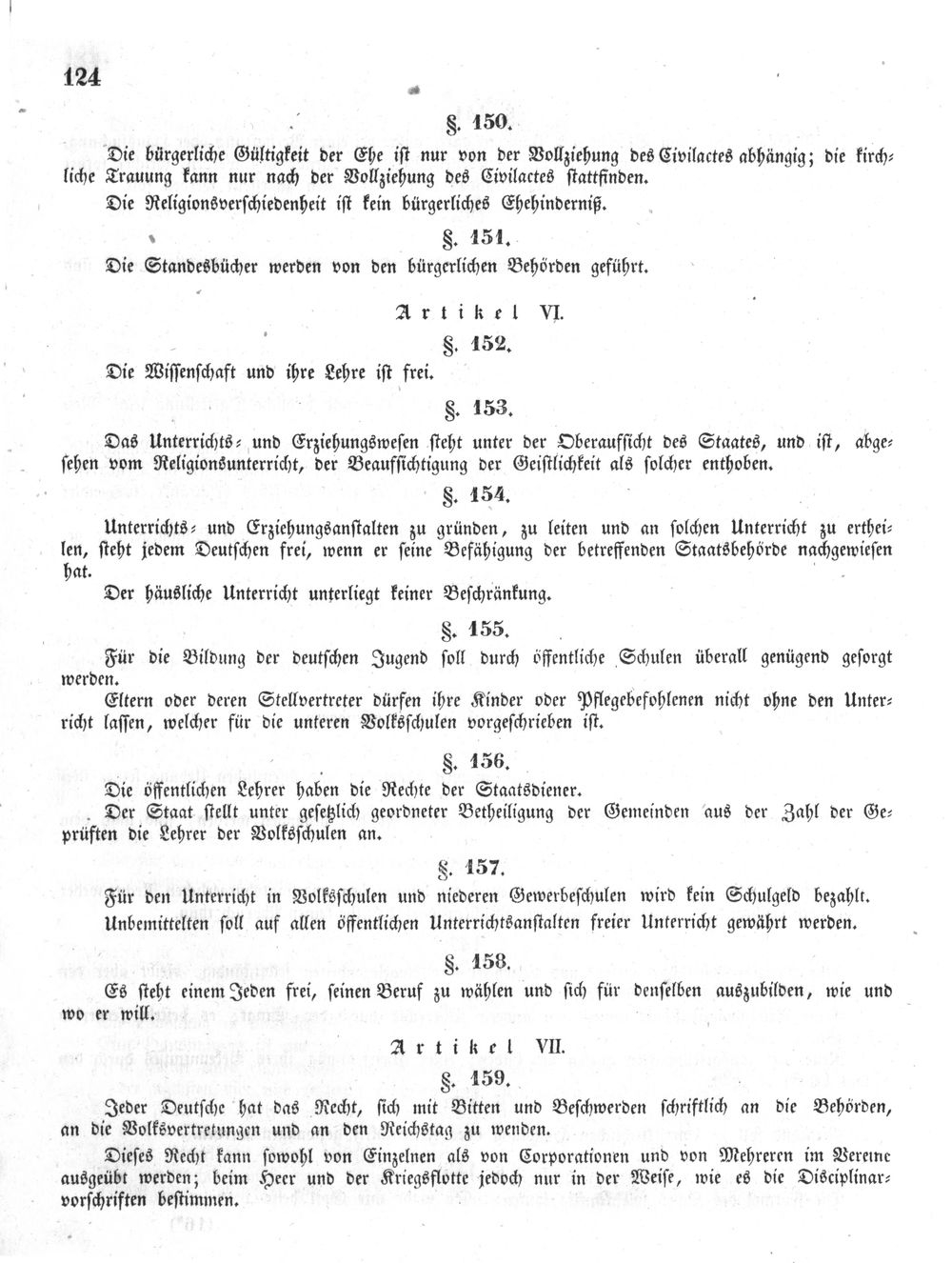 124

§. 150.

Die bürgerliche Gültigkeit der Ehe ist nur von der Vollziehung des Civilactes abhängig; die kirchliche Trauung kann nur nach der Vollziehung des Civilactes stattfinden.

Die Religionsverschiedenheit ist kein bürgerliches Ehehinderniß.

§. 151.

Die Standesbücher werden von den bürgerlichen Behörden geführt.

Artikel VI.

§. 152.

Die Wissenschaft und ihre Lehre ist frei.

§. 153.

Das Unterrichts- und Erziehungswesen steht unter der Oberaufsicht des Staates, und ist, abgesehen vom Religionsunterricht, der Beaufsichtigung der Geistlichkeit als solcher enthoben.

§. 154.

Unterrichts- und Erziehungsanstalten zu gründen, zu leiten und an solchen Unterricht zu ertheilen, steht jedem Deutschen frei, wenn er seine Befähigung der betreffenden Staatsbehörde nachgewiesen hat.

Der häusliche Unterricht unterliegt keiner Beschränkung.

§. 155.

Für die Bildung der deutschen Jugend soll durch öffentliche Schulen überall genügend gesorgt werden.

Eltern oder deren Stellvertreter dürfen ihre Kinder oder Pflegebefohlenen nicht ohne den Unterricht lassen, welcher für die unteren Volksschulen vorgeschrieben ist.

§. 156.

Die öffentlichen Lehrer haben die Rechte der Staatsdiener.

Der Staat stellt unter gesetzlich geordneter Betheiligung der Gemeinden aus der Zahl der Geprüften die Lehrer der Volksschulen an.

§. 157.

Für den Unterricht in Volksschulen und niederen Gewerbeschulen wird kein Schulgeld bezahlt.

Unbemittelten soll auf allen öffentlichen Unterrichtsanstalten freier Unterricht gewährt werden.

§. 158.

Es steht einem Jeden frei, seinen Beruf zu wählen und sich für denselben auszubilden, wie und wo er will.

Artikel VII.

§. 159.

Jeder Deutsche hat das Recht, sich mit Bitten und Beschwerden schriftlich an die Behörden, an die Volksvertretungen und an den Reichstag zu wenden.

Dieses Recht kann sowohl von Einzelnen als von Corporationen und von Mehreren im Vereine ausgeübt werden; beim Heer und der Kriegsflotte jedoch nur in der Weise, wie es die Disciplinarvorschriften bestimmen.